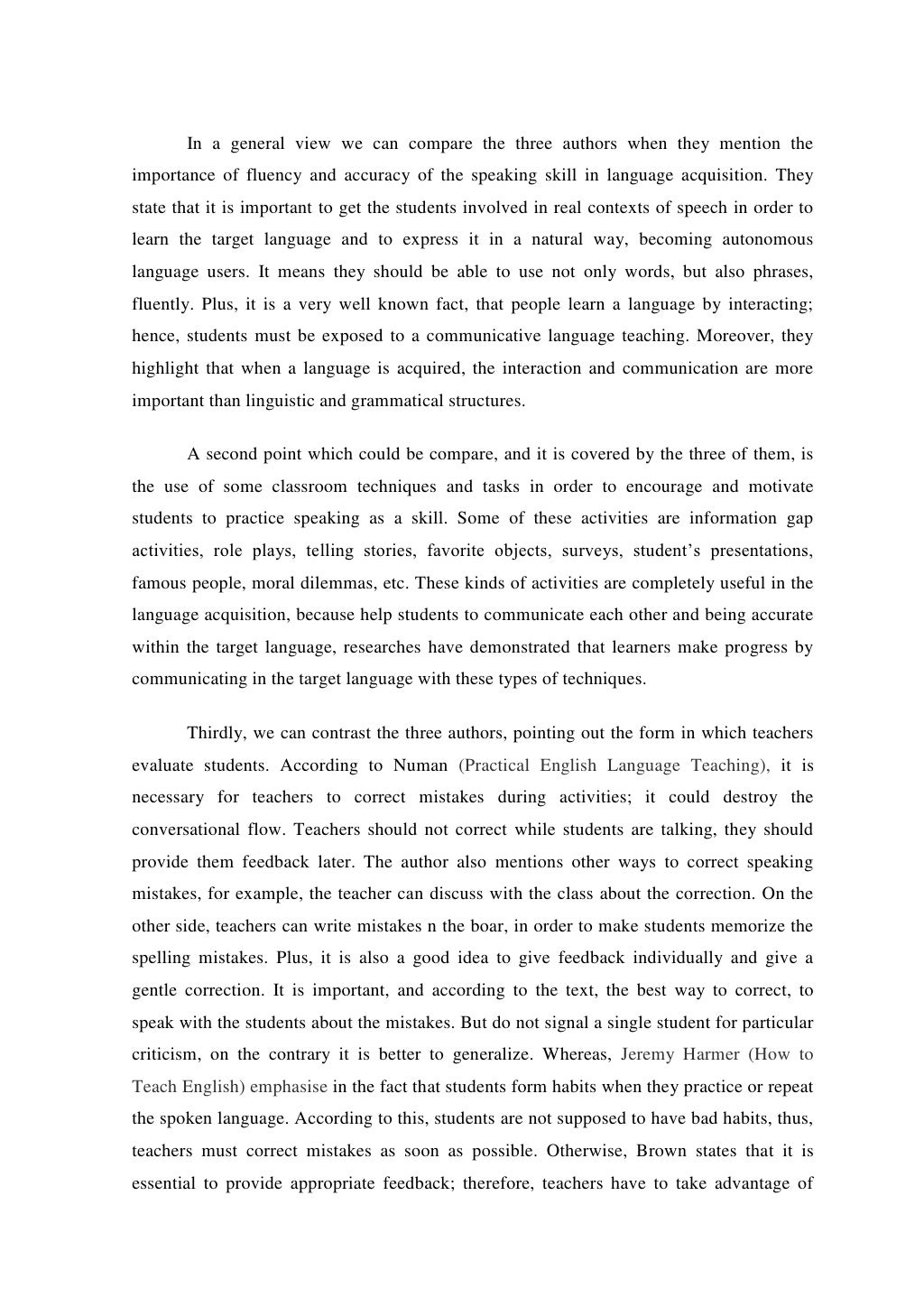 In a general view we can compare the three authors when they mention the importance of fluency and accuracy of the speaking skill in language acquisition. They state that it is important to get the students involved in real contexts of speech in order to learn the target language and to express it in a natural way, becoming autonomous language users. It means they should be able to use not only words, but also phrases, fluently. Plus, it is a very well known fact, that people learn a language by interacting; hence, students must be exposed to a communicative language teaching. Moreover, they highlight that when a language is acquired, the interaction and communication are more important than linguistic and grammatical structures.

A second point which could be compare, and it is covered by the three of them, is the use of some classroom techniques and tasks in order to encourage and motivate students to practice speaking as a skill. Some of these activities are information gap activities, role plays, telling stories, favorite objects, surveys, student's presentations, famous people, moral dilemmas, etc. These kinds of activities are completely useful in the language acquisition, because help students to communicate each other and being accurate within the target language, researches have demonstrated that learners make progress by communicating in the target language with these types of techniques.

Thirdly, we can contrast the three authors, pointing out the form in which teachers evaluate students. According to Numan (Practical English Language Teaching), it is necessary for teachers to correct mistakes during activities; it could destroy the conversational flow. Teachers should not correct while students are talking, they should provide them feedback later. The author also mentions other ways to correct speaking mistakes, for example, the teacher can discuss with the class about the correction. On the other side, teachers can write mistakes n the boar, in order to make students memorize the spelling mistakes. Plus, it is also a good idea to give feedback individually and give a gentle correction. It is important, and according to the text, the best way to correct, to speak with the students about the mistakes. But do not signal a single student for particular criticism, on the contrary it is better to generalize. Whereas, Jeremy Harmer (How to Teach English) emphasise in the fact that students form habits when they practice or repeat the spoken language. According to this, students are not supposed to have bad habits, thus, teachers must correct mistakes as soon as possible. Otherwise, Brown states that it is essential to provide appropriate feedback; therefore, teachers have to take advantage of